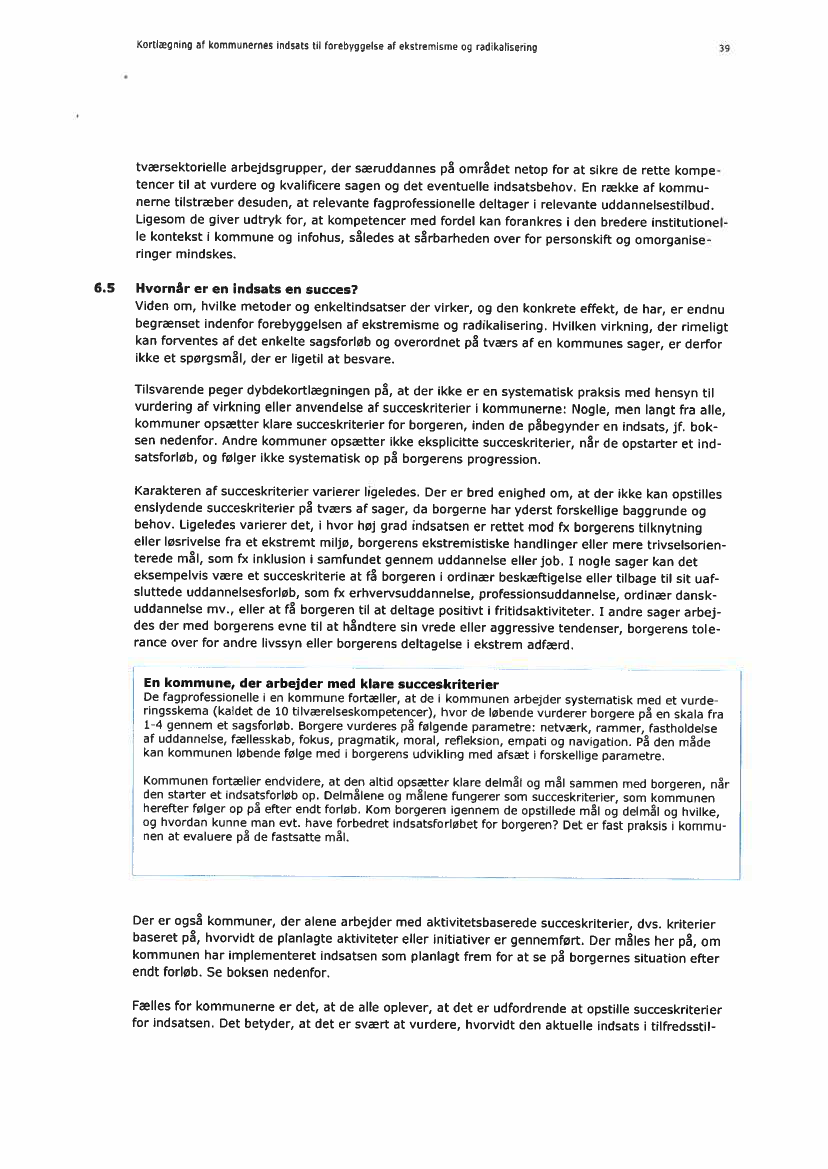 Kortlægning af kommunernes indsats til forebyggelse af ekstremisme og radikalisering

39

tværsektorielle arbejdsgrupper, der særuddannes på området netop for at sikre de rette kompetencer til at vurdere og kvalificere sagen og det eventuelle indsatsbehov. En række af kommunerne tilstræber desuden, at relevante fagprofessionelle deltager i relevante uddannelsestilbud. Ligesom de giver udtryk for, at kompetencer med fordel kan forankres i den bredere institutionelle kontekst i kommune og infohus, således at sårbarheden over for personskift og omorganiseringer mindskes.

6.5 Hvornår er en indsats en succes?
Viden om, hvilke metoder og enkeltindsatser der virker, og den konkrete effekt, de har, er endnu begrænset indenfor forebyggelsen af ekstremisme og radikalisering. Hvilken virkning, der rimeligt kan forventes af det enkelte sagsforløb og overordnet på tværs af en kommunes sager, er derfor ikke et spørgsmål, der er ligetil at besvare.

Tilsvarende peger dybdekortlægningen på, at der ikke er en systematisk praksis med hensyn til vurdering af virkning eller anvendelse af succeskriterier i kommunerne: Nogle, men langt fra alle, kommuner opsætter klare succeskriterier for borgeren, inden de påbegynder en indsats, jf. boksen nedenfor. Andre kommuner opsætter ikke eksplicitte succeskriterier, når de opstarter et indsatsforløb, og følger ikke systematisk op på borgerens progression.

Karakteren af succeskriterier varierer ligeledes. Der er bred enighed om, at der ikke kan opstilles enslydende succeskriterier på tværs af sager, da borgerne har yderst forskellige baggrunde og behov. Ligeledes varierer det, i hvor høj grad indsatsen er rettet mod fx borgerens tilknytning eller løsrivelse fra et ekstremt miljø, borgerens ekstremistiske handlinger eller mere trivselsorienterede mål, som fx inklusion i samfundet gennem uddannelse eller job. I nogle sager kan det eksempelvis være et succeskriterie at få borgeren i ordinær beskæftigelse eller tilbage til sit uafsluttede uddannelsesforløb, som fx erhvervsuddannelse, professionsuddannelse, ordinær danskuddannelse mv., eller at få borgeren til at deltage positivt i fritidsaktiviteter. I andre sager arbejdes der med borgerens evne til at håndtere sin vrede eller aggressive tendenser, borgerens tolerance over for andre livssyn eller borgerens deltagelse i ekstrem adfærd.

En kommune, der arbejder med klare succeskriterier
De fagprofessionelle i en kommune fortæller, at de i kommunen arbejder systematisk med et vurderingsskema (kaldet de 10 tilværelseskompetencer), hvor de løbende vurderer borgere på en skala fra 1-4 gennem et sagsforløb. Borgere vurderes på følgende parametre: netværk, rammer, fastholdelse af uddannelse, fællesskab, fokus, pragmatik, moral, refleksion, empati og navigation. På den måde kan kommunen løbende følge med i borgerens udvikling med afsæt i forskellige parametre.

Kommunen fortæller endvidere, at den altid opsætter klare delmål og mål sammen med borgeren, når den starter et indsatsforløb op. Delmålene og målene fungerer som succeskriterier, som kommunen herefter følger op på efter endt forløb. Kom borgeren igennem de opstillede mål og delmål og hvilke, og hvordan kunne man evt. have forbedret indsatsforløbet for borgeren? Det er fast praksis i kommunen at evaluere på de fastsatte mål.

Der er også kommuner, der alene arbejder med aktivitetsbaserede succeskriterier, dvs. kriterier baseret på, hvorvidt de planlagte aktiviteter eller initiativer er gennemført. Der måles her på, om kommunen har implementeret indsatsen som planlagt frem for at se på borgernes situation efter endt forløb. Se boksen nedenfor.

Fælles for kommunerne er det, at de alle oplever, at det er udfordrende at opstille succeskriterier for indsatsen. Det betyder, at det er svært at vurdere, hvorvidt den aktuelle indsats i tilfredsstil-